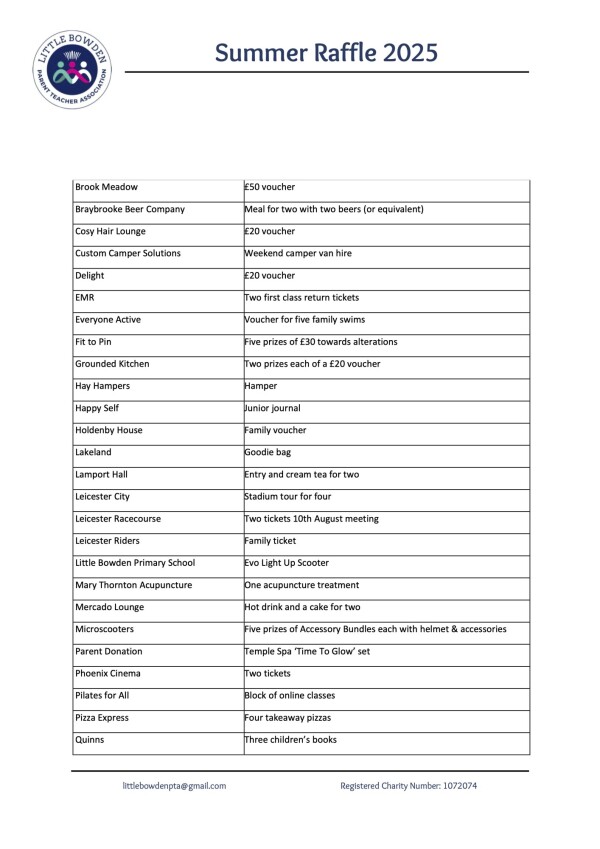 LITTLE BOWDEN PARENT TEACHER ASSOCIATION

Summer Raffle 2025

| | |
|---|---|
| Brook Meadow | £50 voucher |
| Braybrooke Beer Company | Meal for two with two beers (or equivalent) |
| Cosy Hair Lounge | £20 voucher |
| Custom Camper Solutions | Weekend camper van hire |
| Delight | £20 voucher |
| EMR | Two first class return tickets |
| Everyone Active | Voucher for five family swims |
| Fit to Pin | Five prizes of £30 towards alterations |
| Grounded Kitchen | Two prizes each of a £20 voucher |
| Hay Hampers | Hamper |
| Happy Self | Junior journal |
| Holdenby House | Family voucher |
| Lakeland | Goodie bag |
| Lamport Hall | Entry and cream tea for two |
| Leicester City | Stadium tour for four |
| Leicester Racecourse | Two tickets 10th August meeting |
| Leicester Riders | Family ticket |
| Little Bowden Primary School | Evo Light Up Scooter |
| Mary Thornton Acupuncture | One acupuncture treatment |
| Mercado Lounge | Hot drink and a cake for two |
| Microscooters | Five prizes of Accessory Bundles each with helmet & accessories |
| Parent Donation | Temple Spa 'Time To Glow' set |
| Phoenix Cinema | Two tickets |
| Pilates for All | Block of online classes |
| Pizza Express | Four takeaway pizzas |
| Quinns | Three children's books |

littlebowdenpta@gmail.com Registered Charity Number: 1072074